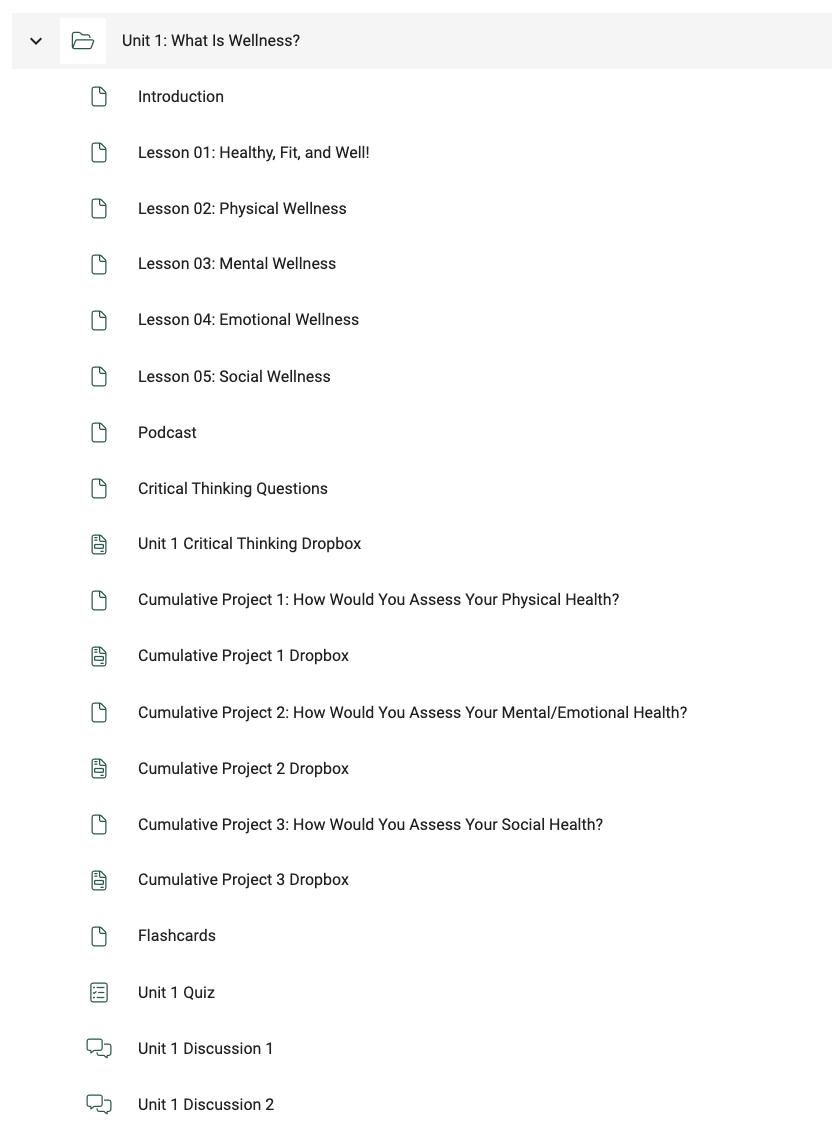 Unit 1: What Is Wellness?

Introduction

Lesson 01: Healthy, Fit, and Well!

Lesson 02: Physical Wellness

Lesson 03: Mental Wellness

Lesson 04: Emotional Wellness

Lesson 05: Social Wellness

Podcast

Critical Thinking Questions

Unit 1 Critical Thinking Dropbox

Cumulative Project 1: How Would You Assess Your Physical Health?

Cumulative Project 1 Dropbox

Cumulative Project 2: How Would You Assess Your Mental/Emotional Health?

Cumulative Project 2 Dropbox

Cumulative Project 3: How Would You Assess Your Social Health?

Cumulative Project 3 Dropbox

Flashcards

Unit 1 Quiz

Unit 1 Discussion 1

Unit 1 Discussion 2